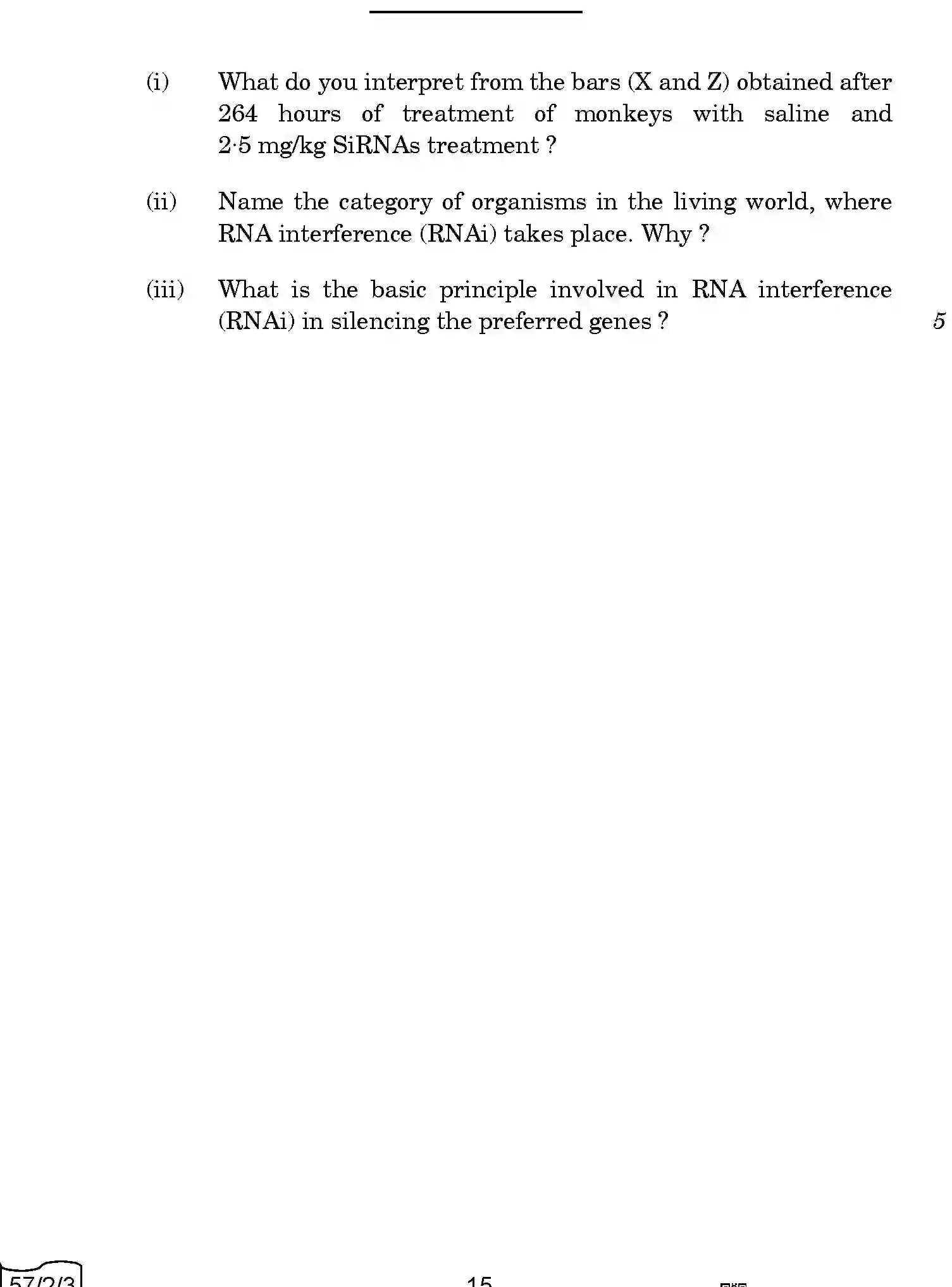 (i) What do you interpret from the bars (X and Z) obtained after 264 hours of treatment of monkeys with saline and 2·5 mg/kg SiRNAs treatment ?

(ii) Name the category of organisms in the living world, where RNA interference (RNAi) takes place. Why ?

(iii) What is the basic principle involved in RNA interference (RNAi) in silencing the preferred genes ? 5

57/2/3 15